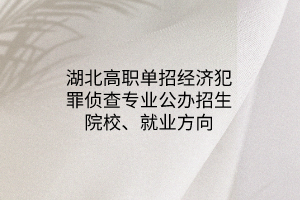 湖北高职单招经济犯罪侦查专业公办招生院校、就业方向